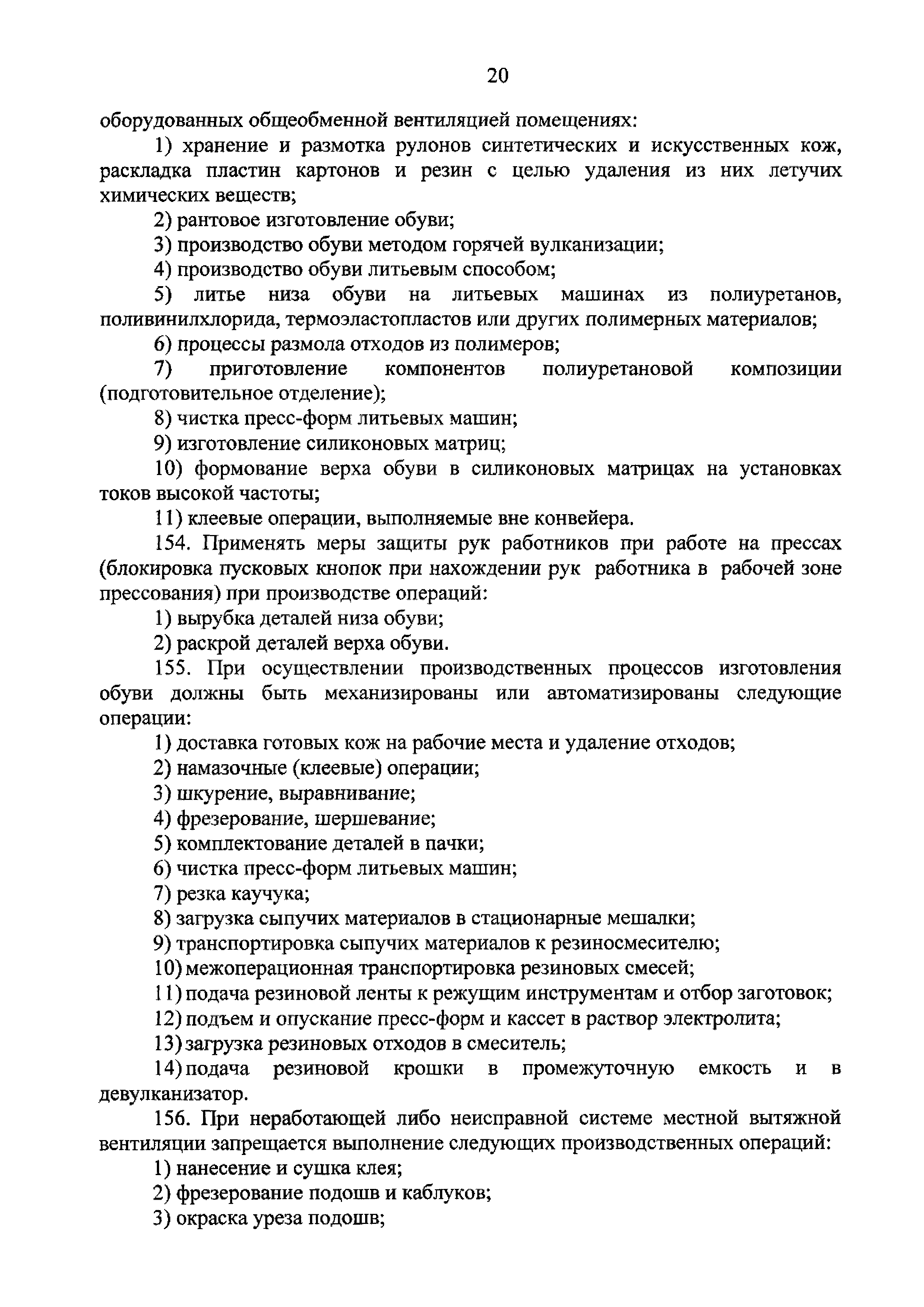 20

оборудованных общеобменной вентиляцией помещениях:

1) хранение и размотка рулонов синтетических и искусственных кож, раскладка пластин картонов и резин с целью удаления из них летучих химических веществ;

2) рантовое изготовление обуви;

3) производство обуви методом горячей вулканизации;

4) производство обуви литьевым способом;

5) литье низа обуви на литьевых машинах из полиуретанов, поливинилхлорида, термоэластопластов или других полимерных материалов;

6) процессы размола отходов из полимеров;

7) приготовление компонентов полиуретановой композиции (подготовительное отделение);

8) чистка пресс-форм литьевых машин;

9) изготовление силиконовых матриц;

10) формование верха обуви в силиконовых матрицах на установках токов высокой частоты;

11) клеевые операции, выполняемые вне конвейера.

154. Применять меры защиты рук работников при работе на прессах (блокировка пусковых кнопок при нахождении рук работника в рабочей зоне прессования) при производстве операций:

1) вырубка деталей низа обуви;

2) раскрой деталей верха обуви.

155. При осуществлении производственных процессов изготовления обуви должны быть механизированы или автоматизированы следующие операции:

1) доставка готовых кож на рабочие места и удаление отходов;

2) намазочные (клеевые) операции;

3) шкурение, выравнивание;

4) фрезерование, шершевание;

5) комплектование деталей в пачки;

6) чистка пресс-форм литьевых машин;

7) резка каучука;

8) загрузка сыпучих материалов в стационарные мешалки;

9) транспортировка сыпучих материалов к резиносмесителю;

10) межоперационная транспортировка резиновых смесей;

11) подача резиновой ленты к режущим инструментам и отбор заготовок;

12) подъем и опускание пресс-форм и кассет в раствор электролита;

13) загрузка резиновых отходов в смеситель;

14) подача резиновой крошки в промежуточную емкость и в девулканизатор.

156. При неработающей либо неисправной системе местной вытяжной вентиляции запрещается выполнение следующих производственных операций:

1) нанесение и сушка клея;

2) фрезерование подошв и каблуков;

3) окраска уреза подошв;